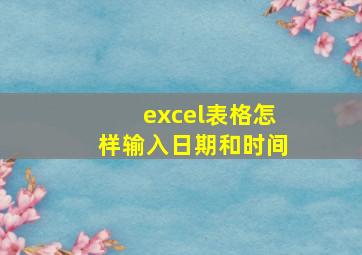 excel表格怎样输入日期和时间